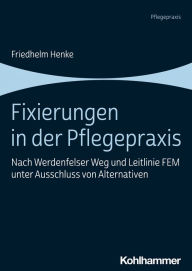 Pflegepraxis

Friedhelm Henke

Fixierungen in der Pflegepraxis

Nach Werdenfelser Weg und Leitlinie FEM unter Ausschluss von Alternativen

Kohlhammer